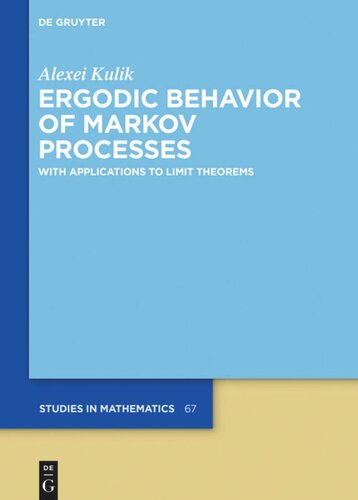 DE GRUYTER

Alexei Kulik

ERGODIC BEHAVIOR OF MARKOV PROCESSES

WITH APPLICATIONS TO LIMIT THEOREMS

STUDIES IN MATHEMATICS 67

DE G